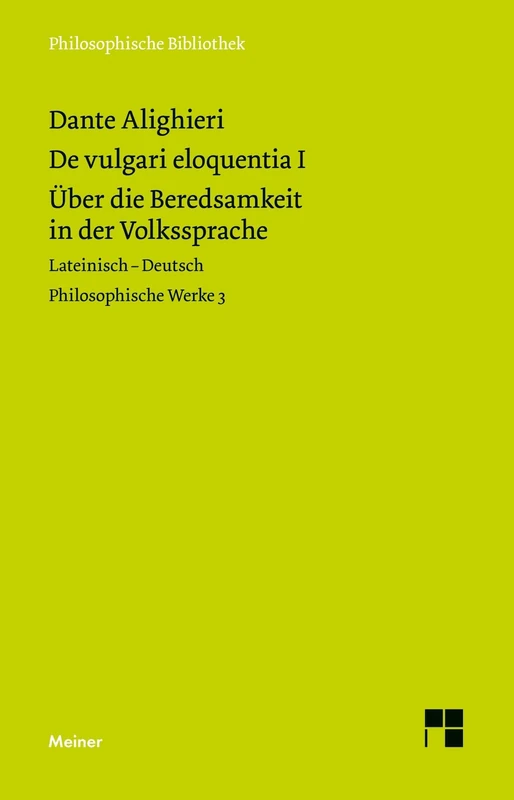 Philosophische Bibliothek

Dante Alighieri

De vulgari eloquentia I

Über die Beredsamkeit in der Volkssprache

Lateinisch – Deutsch

Philosophische Werke 3

Meiner